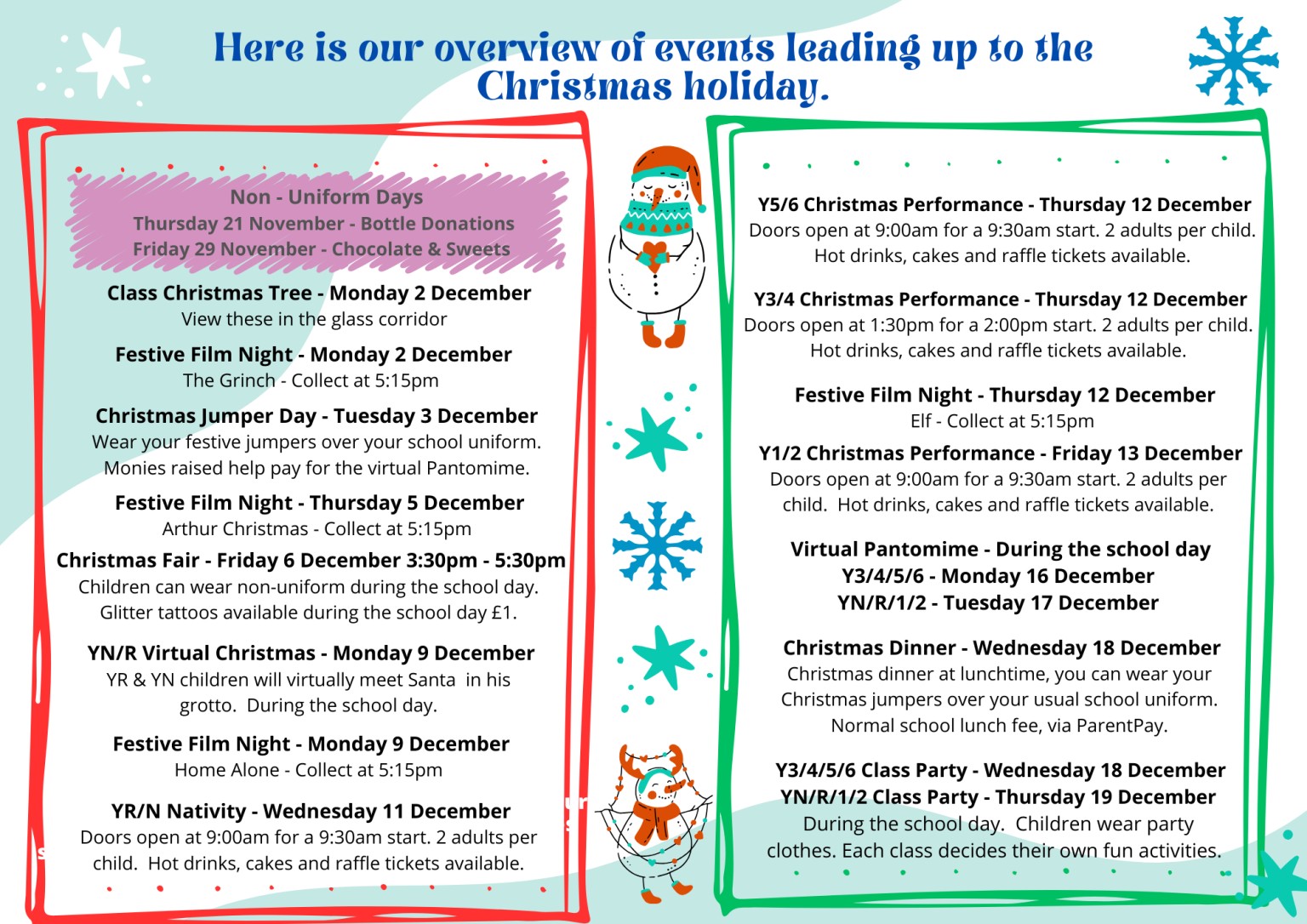 Here is our overview of events leading up to the Christmas holiday.

Non - Uniform Days
Thursday 21 November - Bottle Donations
Friday 29 November - Chocolate & Sweets

Class Christmas Tree - Monday 2 December
View these in the glass corridor

Festive Film Night - Monday 2 December
The Grinch - Collect at 5:15pm

Christmas Jumper Day - Tuesday 3 December
Wear your festive jumpers over your school uniform. Monies raised help pay for the virtual Pantomime.

Festive Film Night - Thursday 5 December
Arthur Christmas - Collect at 5:15pm

Christmas Fair - Friday 6 December 3:30pm - 5:30pm
Children can wear non-uniform during the school day. Glitter tattoos available during the school day £1.

YN/R Virtual Christmas - Monday 9 December
YR & YN children will virtually meet Santa in his grotto. During the school day.

Festive Film Night - Monday 9 December
Home Alone - Collect at 5:15pm

YR/N Nativity - Wednesday 11 December
Doors open at 9:00am for a 9:30am start. 2 adults per child. Hot drinks, cakes and raffle tickets available.

Y5/6 Christmas Performance - Thursday 12 December
Doors open at 9:00am for a 9:30am start. 2 adults per child. Hot drinks, cakes and raffle tickets available.

Y3/4 Christmas Performance - Thursday 12 December
Doors open at 1:30pm for a 2:00pm start. 2 adults per child. Hot drinks, cakes and raffle tickets available.

Festive Film Night - Thursday 12 December
Elf - Collect at 5:15pm

Y1/2 Christmas Performance - Friday 13 December
Doors open at 9:00am for a 9:30am start. 2 adults per child. Hot drinks, cakes and raffle tickets available.

Virtual Pantomime - During the school day
Y3/4/5/6 - Monday 16 December
YN/R/1/2 - Tuesday 17 December

Christmas Dinner - Wednesday 18 December
Christmas dinner at lunchtime, you can wear your Christmas jumpers over your usual school uniform. Normal school lunch fee, via ParentPay.

Y3/4/5/6 Class Party - Wednesday 18 December
YN/R/1/2 Class Party - Thursday 19 December
During the school day. Children wear party clothes. Each class decides their own fun activities.